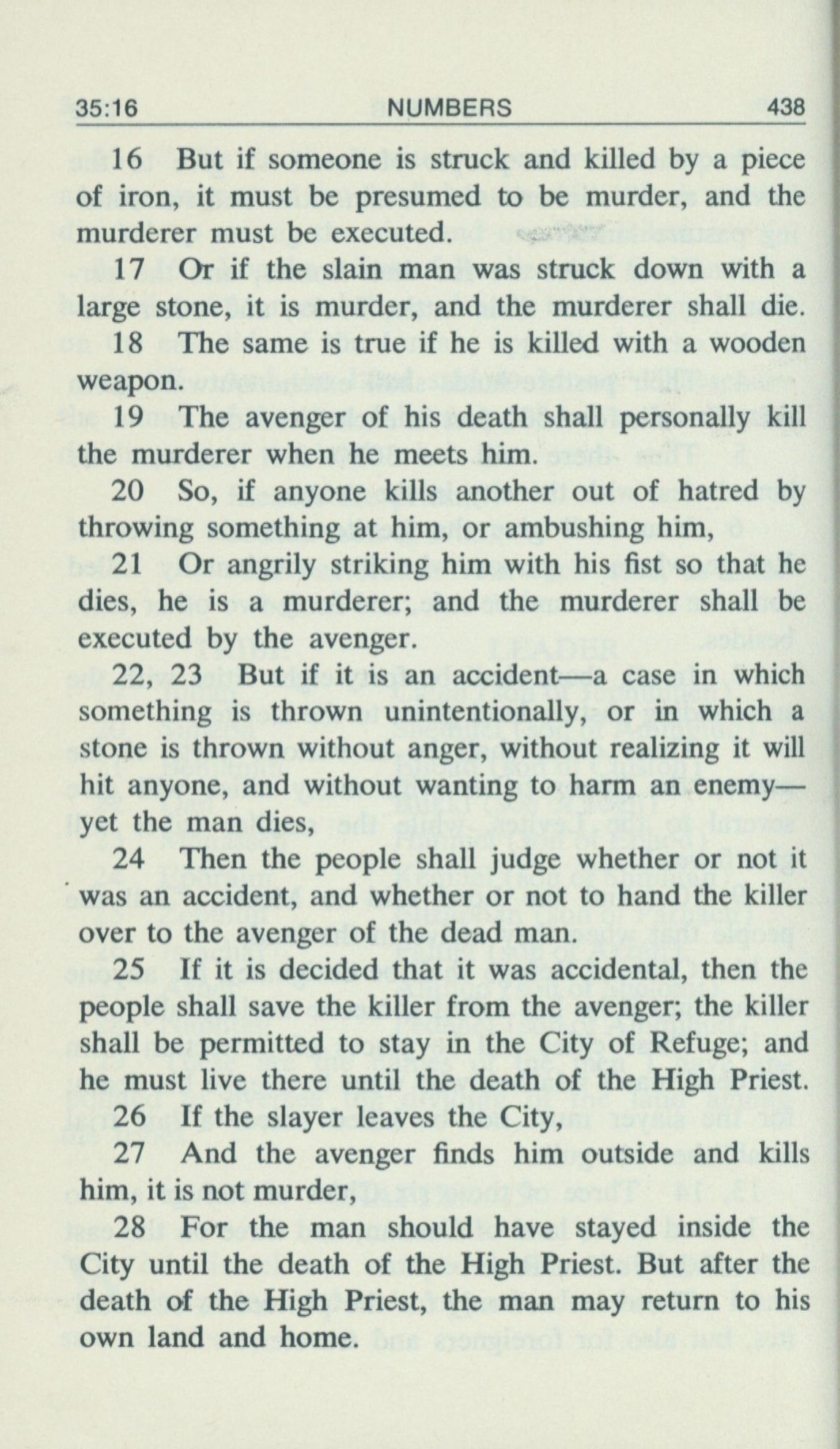 35:16 NUMBERS 438

16 But if someone is struck and killed by a piece of iron, it must be presumed to be murder, and the murderer must be executed.

17 Or if the slain man was struck down with a large stone, it is murder, and the murderer shall die.

18 The same is true if he is killed with a wooden weapon.

19 The avenger of his death shall personally kill the murderer when he meets him.

20 So, if anyone kills another out of hatred by throwing something at him, or ambushing him,

21 Or angrily striking him with his fist so that he dies, he is a murderer; and the murderer shall be executed by the avenger.

22, 23 But if it is an accident—a case in which something is thrown unintentionally, or in which a stone is thrown without anger, without realizing it will hit anyone, and without wanting to harm an enemy—yet the man dies,

24 Then the people shall judge whether or not it was an accident, and whether or not to hand the killer over to the avenger of the dead man.

25 If it is decided that it was accidental, then the people shall save the killer from the avenger; the killer shall be permitted to stay in the City of Refuge; and he must live there until the death of the High Priest.

26 If the slayer leaves the City,

27 And the avenger finds him outside and kills him, it is not murder,

28 For the man should have stayed inside the City until the death of the High Priest. But after the death of the High Priest, the man may return to his own land and home.